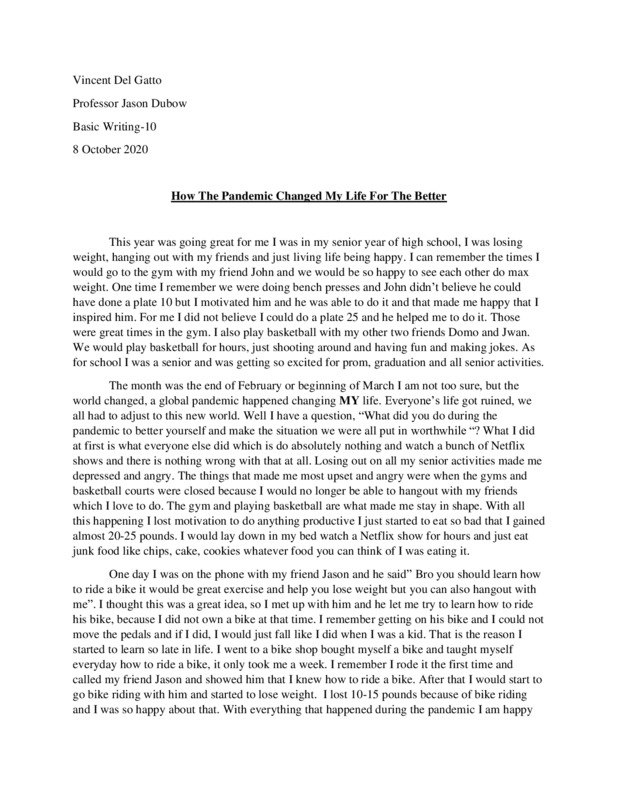 Vincent Del Gatto

Professor Jason Dubow

Basic Writing-10

8 October 2020

How The Pandemic Changed My Life For The Better

This year was going great for me I was in my senior year of high school, I was losing weight, hanging out with my friends and just living life being happy. I can remember the times I would go to the gym with my friend John and we would be so happy to see each other do max weight. One time I remember we were doing bench presses and John didn't believe he could have done a plate 10 but I motivated him and he was able to do it and that made me happy that I inspired him. For me I did not believe I could do a plate 25 and he helped me to do it. Those were great times in the gym. I also play basketball with my other two friends Domo and Jwan. We would play basketball for hours, just shooting around and having fun and making jokes. As for school I was a senior and was getting so excited for prom, graduation and all senior activities.

The month was the end of February or beginning of March I am not too sure, but the world changed, a global pandemic happened changing MY life. Everyone's life got ruined, we all had to adjust to this new world. Well I have a question, "What did you do during the pandemic to better yourself and make the situation we were all put in worthwhile "? What I did at first is what everyone else did which is do absolutely nothing and watch a bunch of Netflix shows and there is nothing wrong with that at all. Losing out on all my senior activities made me depressed and angry. The things that made me most upset and angry were when the gyms and basketball courts were closed because I would no longer be able to hangout with my friends which I love to do. The gym and playing basketball are what made me stay in shape. With all this happening I lost motivation to do anything productive I just started to eat so bad that I gained almost 20-25 pounds. I would lay down in my bed watch a Netflix show for hours and just eat junk food like chips, cake, cookies whatever food you can think of I was eating it.

One day I was on the phone with my friend Jason and he said" Bro you should learn how to ride a bike it would be great exercise and help you lose weight but you can also hangout with me". I thought this was a great idea, so I met up with him and he let me try to learn how to ride his bike, because I did not own a bike at that time. I remember getting on his bike and I could not move the pedals and if I did, I would just fall like I did when I was a kid. That is the reason I started to learn so late in life. I went to a bike shop bought myself a bike and taught myself everyday how to ride a bike, it only took me a week. I remember I rode it the first time and called my friend Jason and showed him that I knew how to ride a bike. After that I would start to go bike riding with him and started to lose weight. I lost 10-15 pounds because of bike riding and I was so happy about that. With everything that happened during the pandemic I am happy